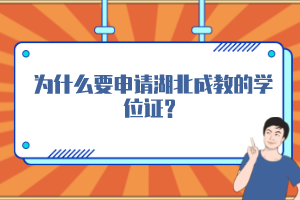 为什么要申请湖北成教的学位证？